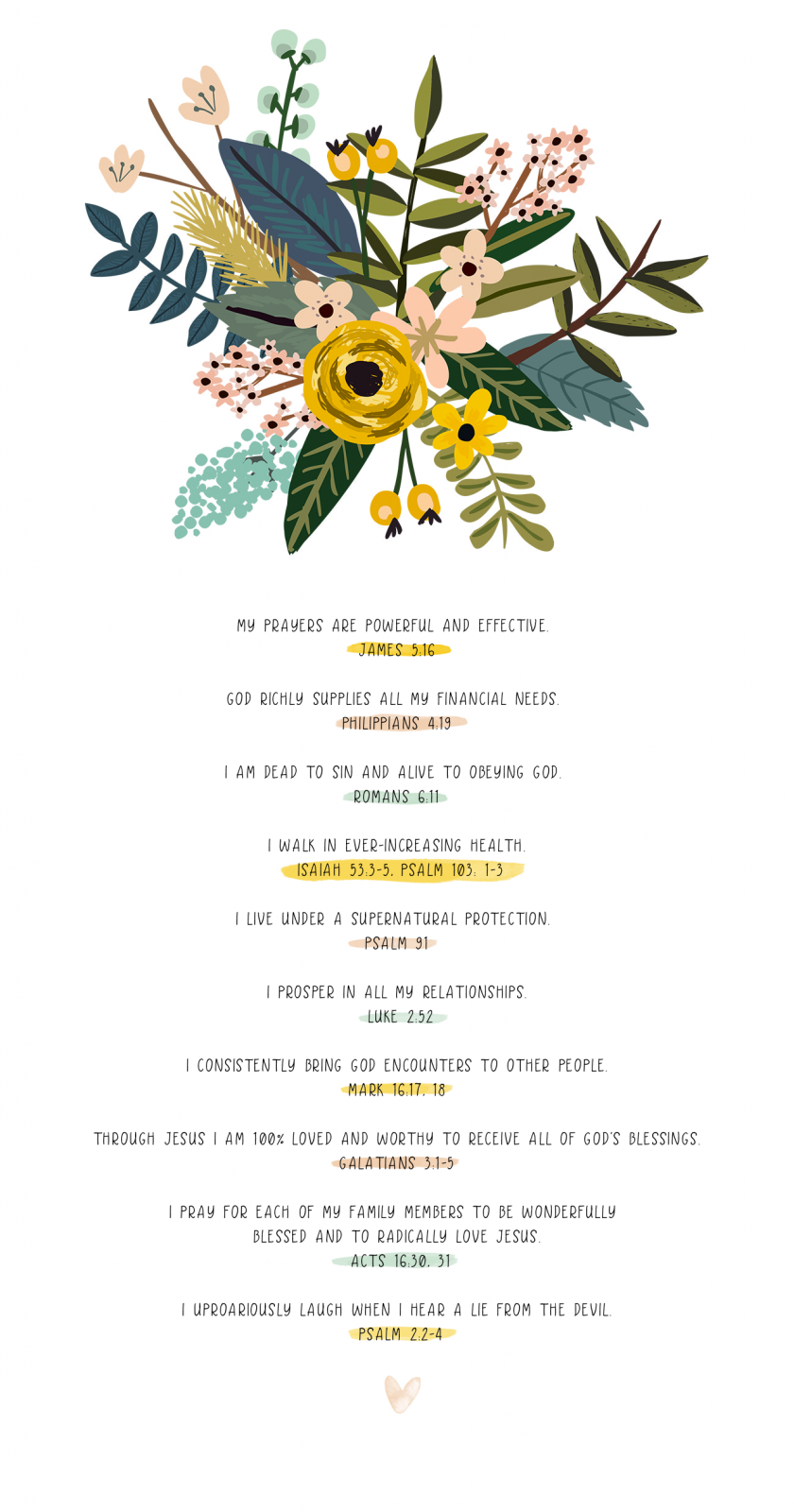 MY PRAYERS ARE POWERFUL AND EFFECTIVE.
JAMES 5:16

GOD RICHLY SUPPLIES ALL MY FINANCIAL NEEDS.
PHILIPPIANS 4:19

I AM DEAD TO SIN AND ALIVE TO OBEYING GOD.
ROMANS 6:11

I WALK IN EVER-INCREASING HEALTH.
ISAIAH 53:3-5, PSALM 103: 1-3

I LIVE UNDER A SUPERNATURAL PROTECTION.
PSALM 91

I PROSPER IN ALL MY RELATIONSHIPS.
LUKE 2:52

I CONSISTENTLY BRING GOD ENCOUNTERS TO OTHER PEOPLE.
MARK 16:17, 18

THROUGH JESUS I AM 100% LOVED AND WORTHY TO RECEIVE ALL OF GOD'S BLESSINGS.
GALATIANS 3:1-5

I PRAY FOR EACH OF MY FAMILY MEMBERS TO BE WONDERFULLY BLESSED AND TO RADICALLY LOVE JESUS.
ACTS 16:30, 31

I UPROARIOUSLY LAUGH WHEN I HEAR A LIE FROM THE DEVIL.
PSALM 2:2-4